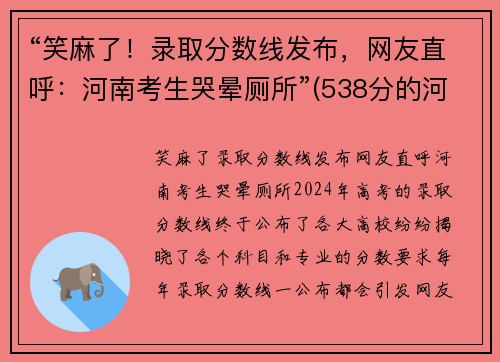 “笑麻了！录取分数线发布，网友直呼：河南考生哭晕厕所”(538分的河

笑麻了录取分数线发布网友直呼河南考生哭晕厕所2024年高考的录取分数线终于公布了各大高校纷纷揭晓了各个科目和专业的分数要求每年录取分数线一公布都会引发网友